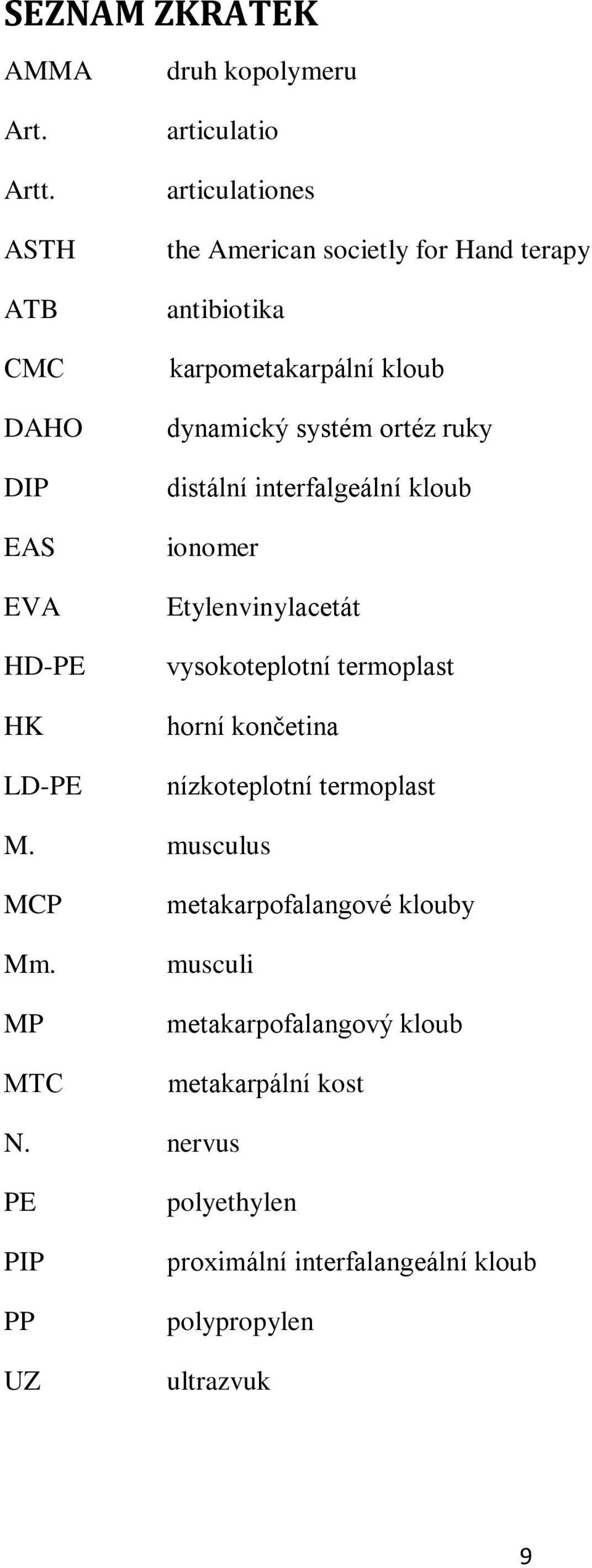 SEZNAM ZKRATEK

AMMA druh kopolymeru
Art. articulatio
Artt. articulationes
ASTH the American societly for Hand terapy
ATB antibiotika
CMC karpometakarpální kloub
DAHO dynamický systém ortéz ruky
DIP distální interfalgeální kloub
EAS ionomer
EVA Etylenvinylacetát
HD-PE vysokoteplotní termoplast
HK horní končetina
LD-PE nízkoteplotní termoplast
M. musculus
MCP metakarpofalangové klouby
Mm. musculi
MP metakarpofalangový kloub
MTC metakarpální kost
N. nervus
PE polyethylen
PIP proximální interfalangeální kloub
PP polypropylen
UZ ultrazvuk

9